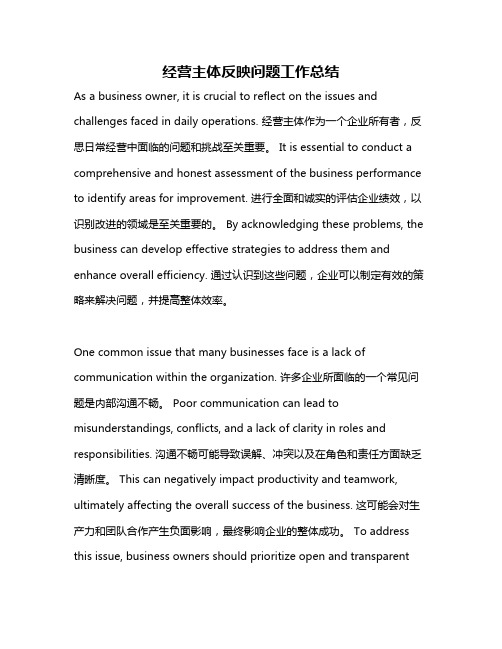 经营主体反映问题工作总结

As a business owner, it is crucial to reflect on the issues and challenges faced in daily operations. 经营主体作为一个企业所有者，反思日常经营中面临的问题和挑战至关重要。 It is essential to conduct a comprehensive and honest assessment of the business performance to identify areas for improvement. 进行全面和诚实的评估企业绩效，以识别改进的领域是至关重要的。 By acknowledging these problems, the business can develop effective strategies to address them and enhance overall efficiency. 通过认识到这些问题，企业可以制定有效的策略来解决问题，并提高整体效率。

One common issue that many businesses face is a lack of communication within the organization. 许多企业所面临的一个常见问题是内部沟通不畅。 Poor communication can lead to misunderstandings, conflicts, and a lack of clarity in roles and responsibilities. 沟通不畅可能导致误解、冲突以及在角色和责任方面缺乏清晰度。 This can negatively impact productivity and teamwork, ultimately affecting the overall success of the business. 这可能会对生产力和团队合作产生负面影响，最终影响企业的整体成功。 To address this issue, business owners should prioritize open and transparent